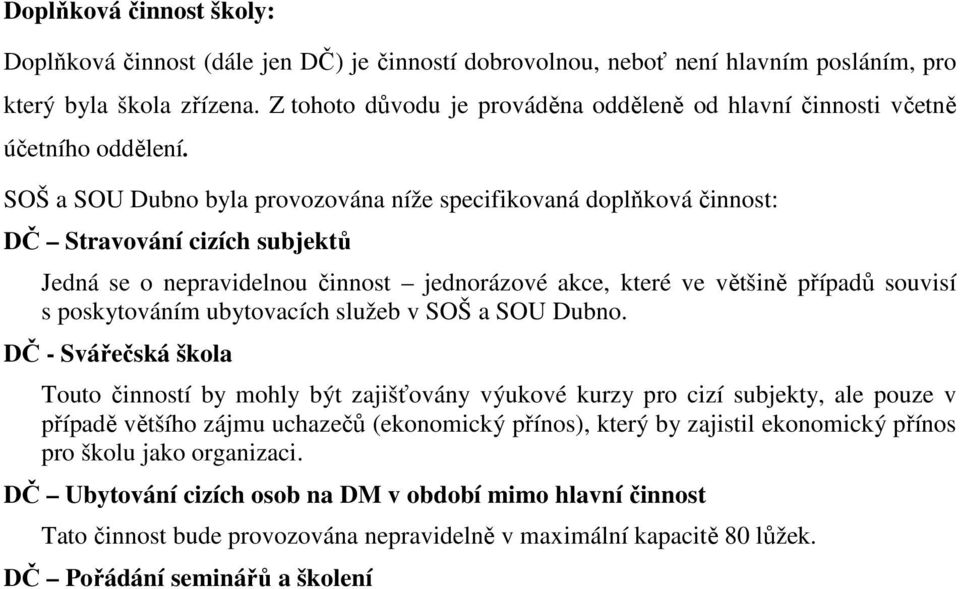 Doplňková činnost školy:

Doplňková činnost (dále jen DČ) je činností dobrovolnou, neboť není hlavním posláním, pro který byla škola zřízena. Z tohoto důvodu je prováděna odděleně od hlavní činnosti včetně účetního oddělení.

SOŠ a SOU Dubno byla provozována níže specifikovaná doplňková činnost:

DČ – Stravování cizích subjektů

Jedná se o nepravidelnou činnost – jednorázové akce, které ve většině případů souvisí s poskytováním ubytovacích služeb v SOŠ a SOU Dubno.

DČ - Svářečská škola

Touto činností by mohly být zajišťovány výukové kurzy pro cizí subjekty, ale pouze v případě většího zájmu uchazečů (ekonomický přínos), který by zajistil ekonomický přínos pro školu jako organizaci.

DČ – Ubytování cizích osob na DM v období mimo hlavní činnost

Tato činnost bude provozována nepravidelně v maximální kapacitě 80 lůžek.

DČ – Pořádání seminářů a školení